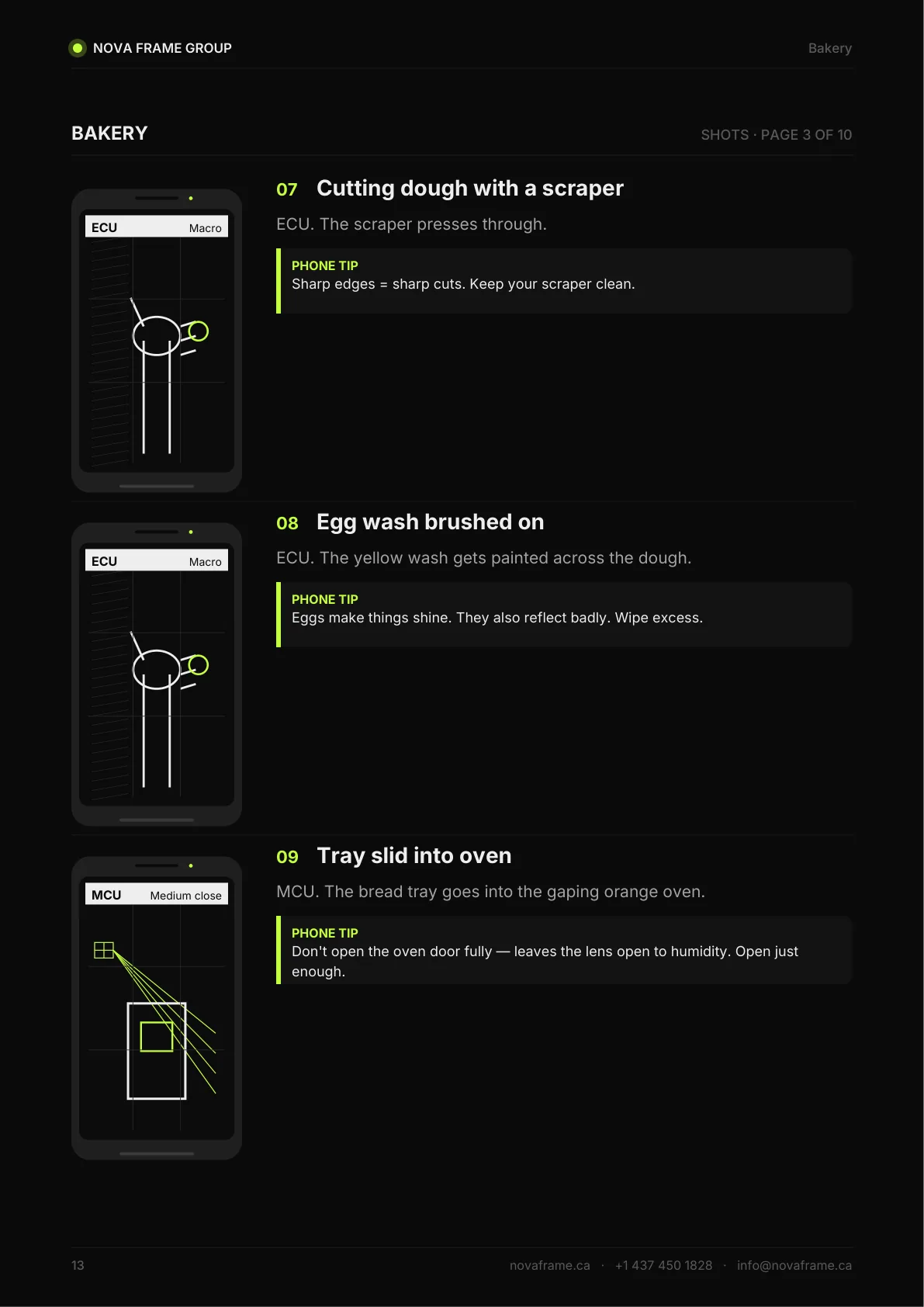 NOVA FRAME GROUP

Bakery

BAKERY

SHOTS · PAGE 3 OF 10

ECU Macro

07 Cutting dough with a scraper

ECU. The scraper presses through.

PHONE TIP
Sharp edges = sharp cuts. Keep your scraper clean.

ECU Macro

08 Egg wash brushed on

ECU. The yellow wash gets painted across the dough.

PHONE TIP
Eggs make things shine. They also reflect badly. Wipe excess.

MCU Medium close

09 Tray slid into oven

MCU. The bread tray goes into the gaping orange oven.

PHONE TIP
Don't open the oven door fully — leaves the lens open to humidity. Open just enough.

13

novaframe.ca · +1 437 450 1828 · info@novaframe.ca